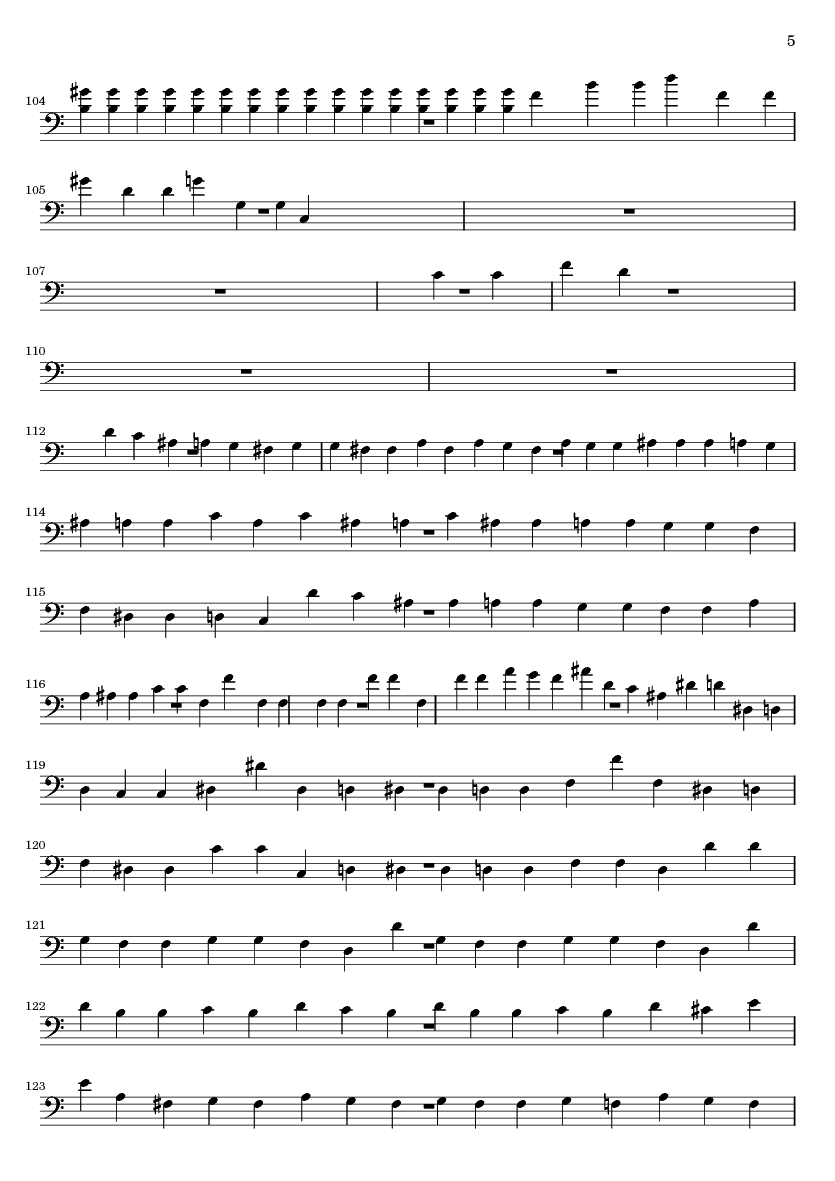 5

104

105

107

110

112

114

115

116

119

120

121

122

123